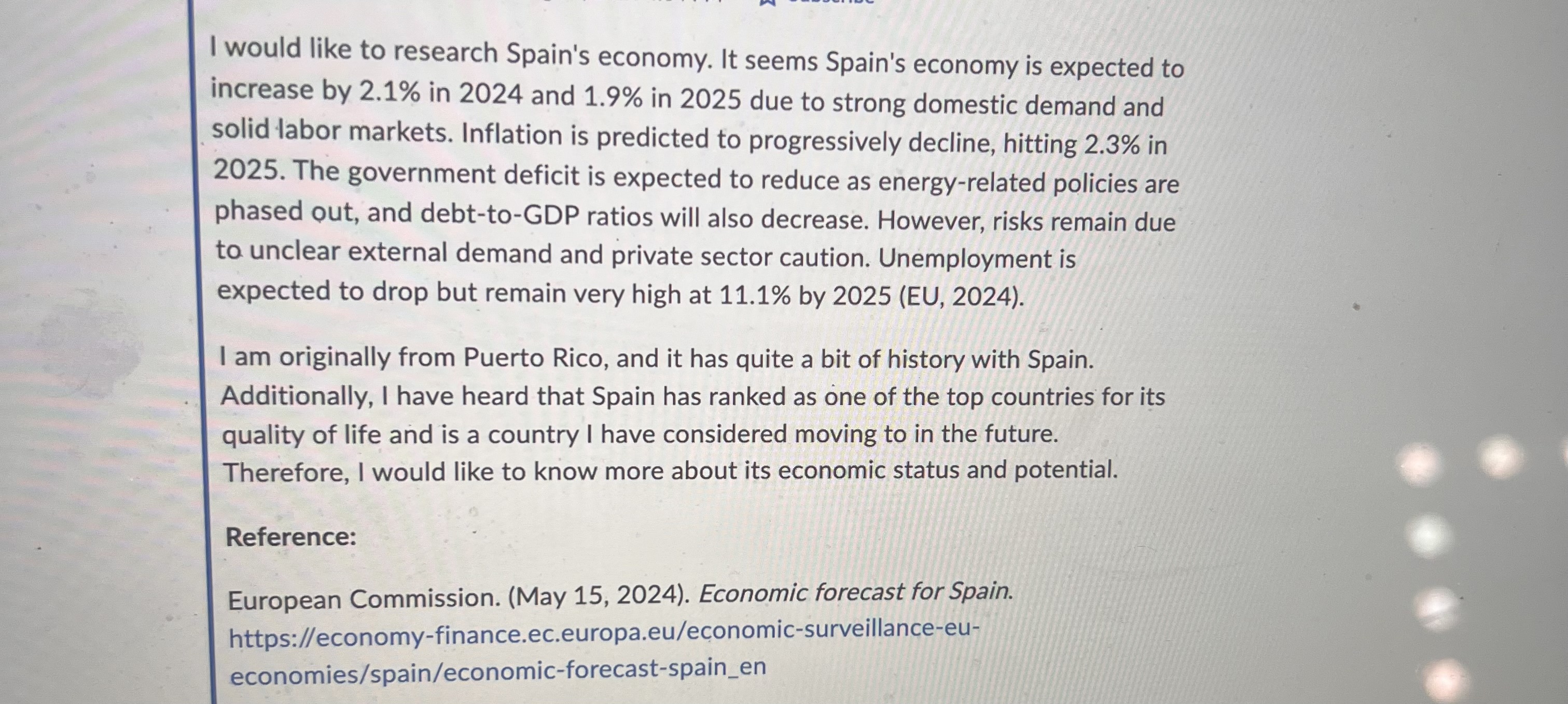 I would like to research Spain's economy. It seems Spain's economy is expected to increase by 2.1% in 2024 and 1.9% in 2025 due to strong domestic demand and solid labor markets. Inflation is predicted to progressively decline, hitting 2.3% in 2025. The government deficit is expected to reduce as energy-related policies are phased out, and debt-to-GDP ratios will also decrease. However, risks remain due to unclear external demand and private sector caution. Unemployment is expected to drop but remain very high at 11.1% by 2025 (EU, 2024).

I am originally from Puerto Rico, and it has quite a bit of history with Spain. Additionally, I have heard that Spain has ranked as one of the top countries for its quality of life and is a country I have considered moving to in the future. Therefore, I would like to know more about its economic status and potential.

Reference:

European Commission. (May 15, 2024). Economic forecast for Spain. https://economy-finance.ec.europa.eu/economic-surveillance-eu-economies/spain/economic-forecast-spain_en